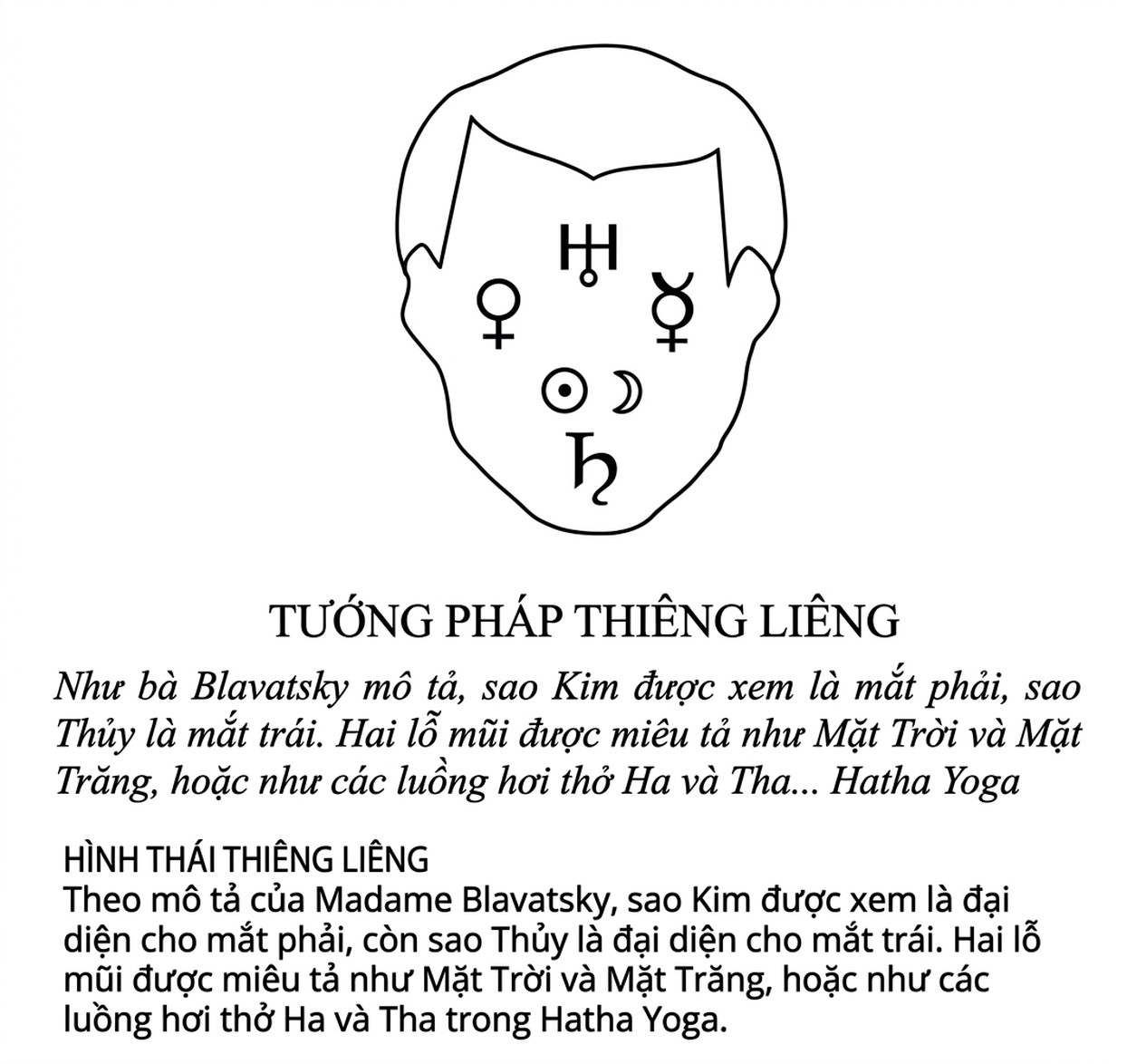 ♅
♀ ☿
☉ ☽
♄

TƯỚNG PHÁP THIÊNG LIÊNG

Như bà Blavatsky mô tả, sao Kim được xem là mắt phải, sao Thủy là mắt trái. Hai lỗ mũi được miêu tả như Mặt Trời và Mặt Trăng, hoặc như các luồng hơi thở Ha và Tha... Hatha Yoga

HÌNH THÁI THIÊNG LIÊNG
Theo mô tả của Madame Blavatsky, sao Kim được xem là đại diện cho mắt phải, còn sao Thủy là đại diện cho mắt trái. Hai lỗ mũi được miêu tả như Mặt Trời và Mặt Trăng, hoặc như các luồng hơi thở Ha và Tha trong Hatha Yoga.